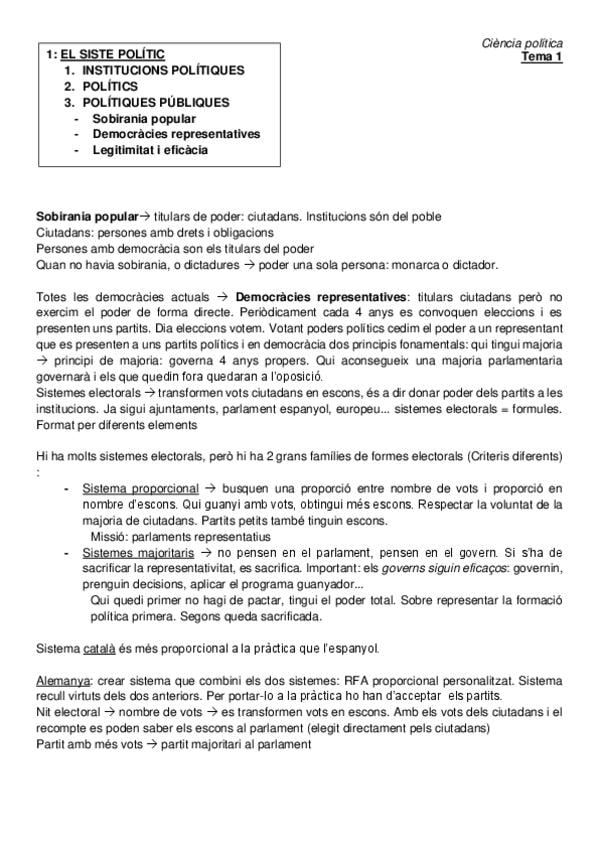 Ciència política
Tema 1

1: EL SISTE POLÍTIC
1. INSTITUCIONS POLÍTIQUES
2. POLÍTICS
3. POLÍTIQUES PÚBLIQUES
- Sobirania popular
- Democràcies representatives
- Legitimitat i eficàcia

Sobirania popular→ titulars de poder: ciutadans. Institucions són del poble
Ciutadans: persones amb drets i obligacions
Persones amb democràcia son els titulars del poder
Quan no havia sobirania, o dictadures → poder una sola persona: monarca o dictador.

Totes les democràcies actuals → Democràcies representatives: titulars ciutadans però no exercim el poder de forma directe. Periòdicament cada 4 anys es convoquen eleccions i es presenten uns partits. Dia eleccions votem. Votant poders polítics cedim el poder a un representant que es presenten a uns partits polítics i en democràcia dos principis fonamentals: qui tingui majoria → principi de majoria: governa 4 anys propers. Qui aconsegueix una majoria parlamentaria governarà i els que quedin fora quedaran a l'oposició.
Sistemes electorals → transformen vots ciutadans en escons, és a dir donar poder dels partits a les institucions. Ja sigui ajuntaments, parlament espanyol, europeu... sistemes electorals = formules. Format per diferents elements

Hi ha molts sistemes electorals, però hi ha 2 grans famílies de formes electorals (Criteris diferents) :
- Sistema proporcional → busquen una proporció entre nombre de vots i proporció en nombre d'escons. Qui guanyi amb vots, obtingui més escons. Respectar la voluntat de la majoria de ciutadans. Partits petits també tinguin escons.
Missió: parlaments representatius
- Sistemes majoritaris → no pensen en el parlament, pensen en el govern. Si s'ha de sacrificar la representativitat, es sacrifica. Important: els governs siguin eficaços: governin, prenguin decisions, aplicar el programa guanyador...
Qui quedi primer no hagi de pactar, tingui el poder total. Sobre representar la formació política primera. Segons queda sacrificada.

Sistema català és més proporcional a la pràctica que l'espanyol.

Alemanya: crear sistema que combini els dos sistemes: RFA proporcional personalitzat. Sistema recull virtuts dels dos anteriors. Per portar-lo a la pràctica ho han d'acceptar els partits.
Nit electoral → nombre de vots → es transformen vots en escons. Amb els vots dels ciutadans i el recompte es poden saber els escons al parlament (elegit directament pels ciutadans)
Partit amb més vots → partit majoritari al parlament